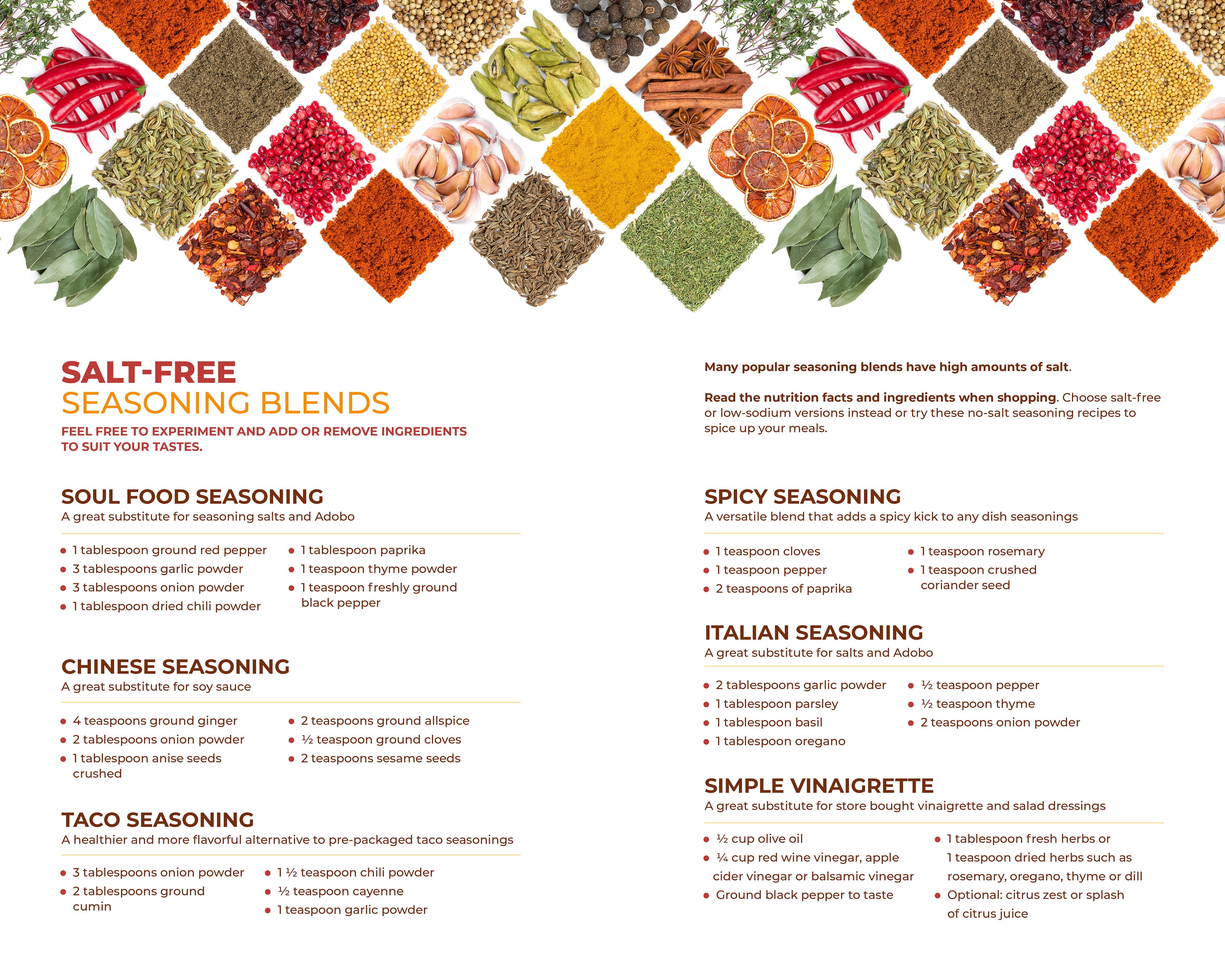 SALT-FREE
SEASONING BLENDS

FEEL FREE TO EXPERIMENT AND ADD OR REMOVE INGREDIENTS TO SUIT YOUR TASTES.

SOUL FOOD SEASONING
A great substitute for seasoning salts and Adobo

• 1 tablespoon ground red pepper
• 3 tablespoons garlic powder
• 3 tablespoons onion powder
• 1 tablespoon dried chili powder
• 1 tablespoon paprika
• 1 teaspoon thyme powder
• 1 teaspoon freshly ground black pepper

CHINESE SEASONING
A great substitute for soy sauce

• 4 teaspoons ground ginger
• 2 tablespoons onion powder
• 1 tablespoon anise seeds crushed
• 2 teaspoons ground allspice
• ½ teaspoon ground cloves
• 2 teaspoons sesame seeds

TACO SEASONING
A healthier and more flavorful alternative to pre-packaged taco seasonings

• 3 tablespoons onion powder
• 2 tablespoons ground cumin
• 1 ½ teaspoon chili powder
• ½ teaspoon cayenne
• 1 teaspoon garlic powder

Many popular seasoning blends have high amounts of salt.

Read the nutrition facts and ingredients when shopping. Choose salt-free or low-sodium versions instead or try these no-salt seasoning recipes to spice up your meals.

SPICY SEASONING
A versatile blend that adds a spicy kick to any dish seasonings

• 1 teaspoon cloves
• 1 teaspoon pepper
• 2 teaspoons of paprika
• 1 teaspoon rosemary
• 1 teaspoon crushed coriander seed

ITALIAN SEASONING
A great substitute for salts and Adobo

• 2 tablespoons garlic powder
• 1 tablespoon parsley
• 1 tablespoon basil
• 1 tablespoon oregano
• ½ teaspoon pepper
• ½ teaspoon thyme
• 2 teaspoons onion powder

SIMPLE VINAIGRETTE
A great substitute for store bought vinaigrette and salad dressings

• ½ cup olive oil
• ¼ cup red wine vinegar, apple cider vinegar or balsamic vinegar
• Ground black pepper to taste
• 1 tablespoon fresh herbs or 1 teaspoon dried herbs such as rosemary, oregano, thyme or dill
• Optional: citrus zest or splash of citrus juice